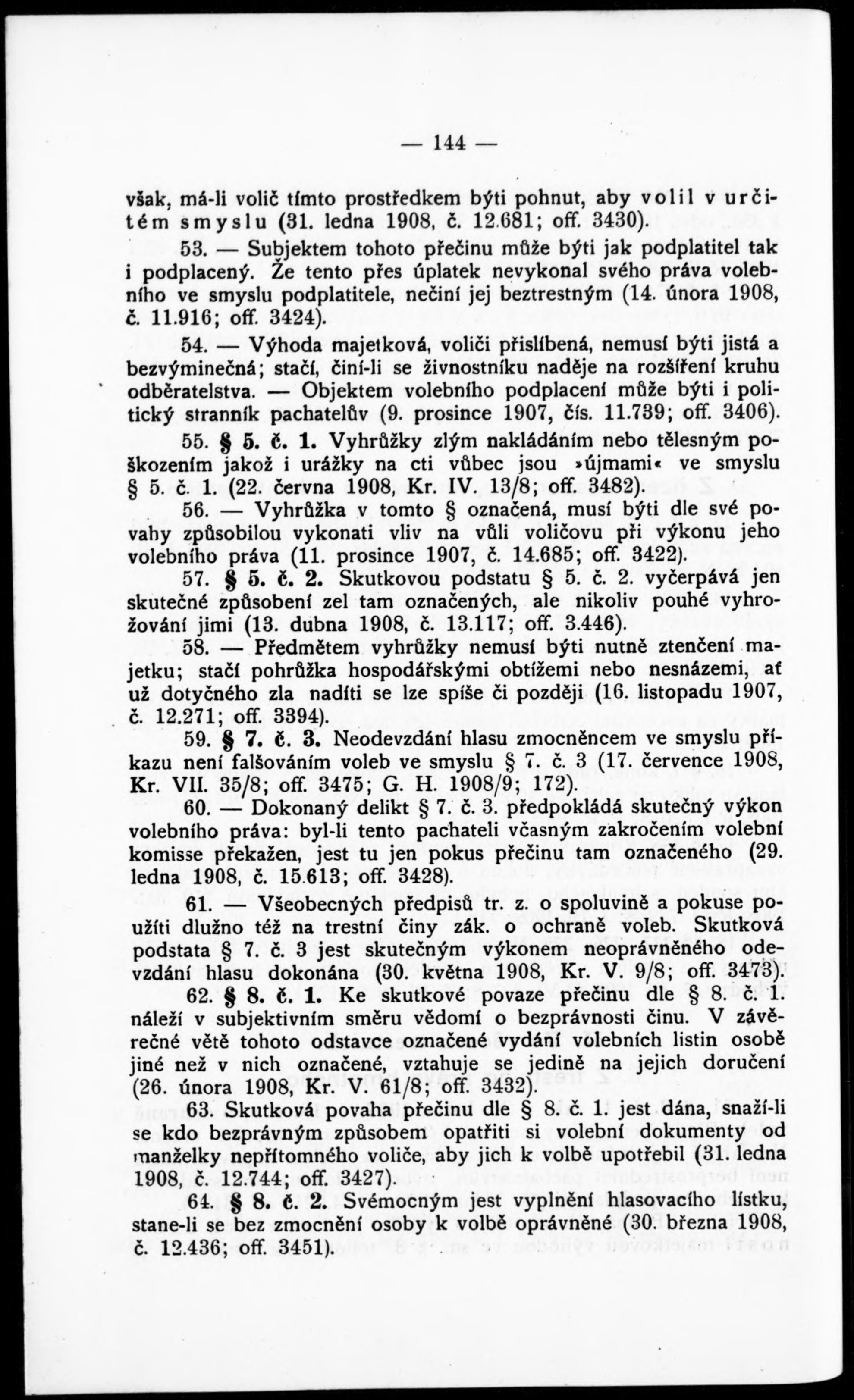 — 144 —

však, má-li volič tímto prostředkem býti pohnut, aby volil v určitém smyslu (31. ledna 1908, č. 12.681; off. 3430).

53. — Subjektem tohoto přečinu může býti jak podplatitel tak i podplacený. Že tento přes úplatek nevykonal svého práva volebního ve smyslu podplatitele, nečiní jej beztrestným (14. února 1908, č. 11.916; off. 3424).

54. — Výhoda majetková, voliči přislíbená, nemusí býti jistá a bezvýminečná; stačí, činí-li se živnostníku naděje na rozšíření kruhu odběratelstva. — Objektem volebního podplacení může býti i politický stranník pachatelův (9. prosince 1907, čís. 11.739; off. 3406).

55. § 5. č. 1. Vyhrůžky zlým nakládáním nebo tělesným poškozením jakož i urážky na cti vůbec jsou »újmami« ve smyslu § 5. č. 1. (22. června 1908, Kr. IV. 13/8; off. 3482).

56. — Vyhrůžka v tomto § označená, musí býti dle své povahy způsobilou vykonati vliv na vůli voličovu při výkonu jeho volebního práva (11. prosince 1907, č. 14.685; off. 3422).

57. § 5. č. 2. Skutkovou podstatu § 5. č. 2. vyčerpává jen skutečné způsobení zel tam označených, ale nikoliv pouhé vyhrožování jimi (13. dubna 1908, č. 13.117; off. 3.446).

58. — Předmětem vyhrůžky nemusí býti nutně ztenčení majetku; stačí pohrůžka hospodářskými obtížemi nebo nesnázemi, ať už dotyčného zla nadíti se lze spíše či později (16. listopadu 1907, č. 12.271; off. 3394).

59. § 7. č. 3. Neodevzdání hlasu zmocněncem ve smyslu příkazu není falšováním voleb ve smyslu § 7. č. 3 (17. července 1908, Kr. VII. 35/8; off. 3475; G. H. 1908/9; 172).

60. — Dokonaný delikt § 7. č. 3. předpokládá skutečný výkon volebního práva: byl-li tento pachateli včasným zakročením volební komisse překažen, jest tu jen pokus přečinu tam označeného (29. ledna 1908, č. 15.613; off. 3428).

61. — Všeobecných předpisů tr. z. o spoluvině a pokuse použíti dlužno též na trestní činy zák. o ochraně voleb. Skutková podstata § 7. č. 3 jest skutečným výkonem neoprávněného odevzdání hlasu dokonána (30. května 1908, Kr. V. 9/8; off. 3473).

62. § 8. č. 1. Ke skutkové povaze přečinu dle § 8. č. 1. náleží v subjektivním směru vědomí o bezprávnosti činu. V závěrečné větě tohoto odstavce označené vydání volebních listin osobě jiné než v nich označené, vztahuje se jedině na jejich doručení (26. února 1908, Kr. V. 61/8; off. 3432).

63. Skutková povaha přečinu dle § 8. č. 1. jest dána, snaží-li se kdo bezprávným způsobem opatřiti si volební dokumenty od manželky nepřítomného voliče, aby jich k volbě upotřebil (31. ledna 1908, č. 12.744; off. 3427).

64. § 8. č. 2. Svémocným jest vyplnění hlasovacího lístku, stane-li se bez zmocnění osoby k volbě oprávněné (30. března 1908, č. 12.436; off. 3451).